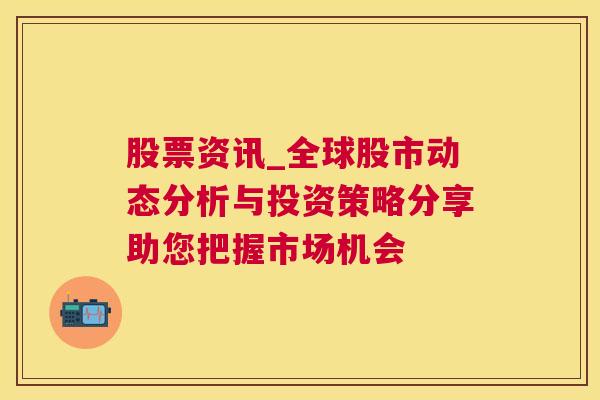 股票资讯_全球股市动态分析与投资策略分享助您把握市场机会